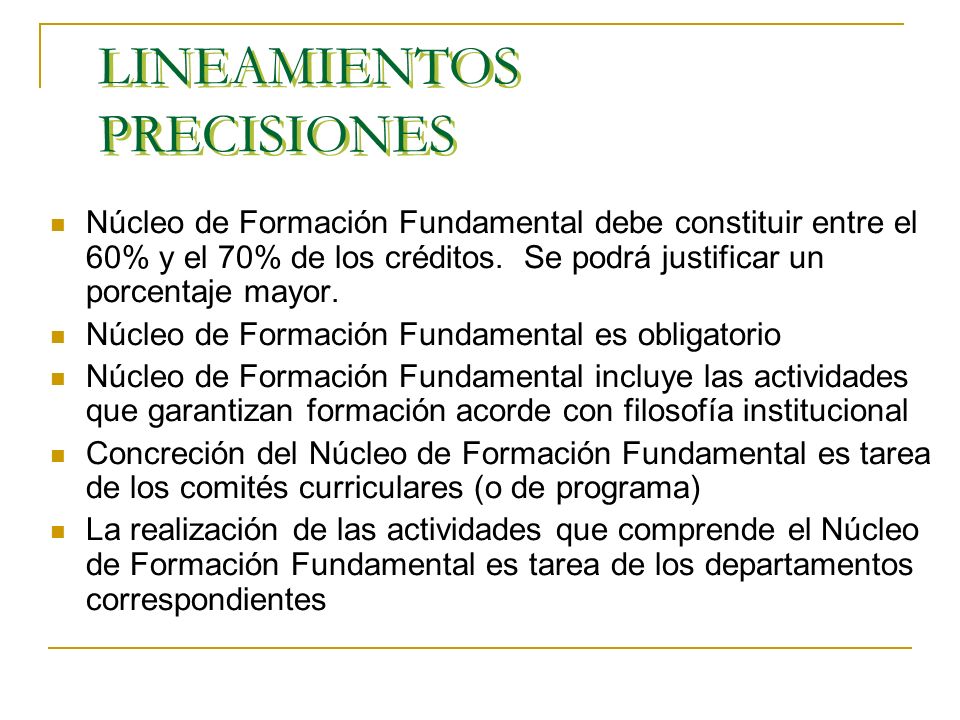 LINEAMIENTOS
PRECISIONES

Núcleo de Formación Fundamental debe constituir entre el 60% y el 70% de los créditos. Se podrá justificar un porcentaje mayor.

Núcleo de Formación Fundamental es obligatorio

Núcleo de Formación Fundamental incluye las actividades que garantizan formación acorde con filosofía institucional

Concreción del Núcleo de Formación Fundamental es tarea de los comités curriculares (o de programa)

La realización de las actividades que comprende el Núcleo de Formación Fundamental es tarea de los departamentos correspondientes